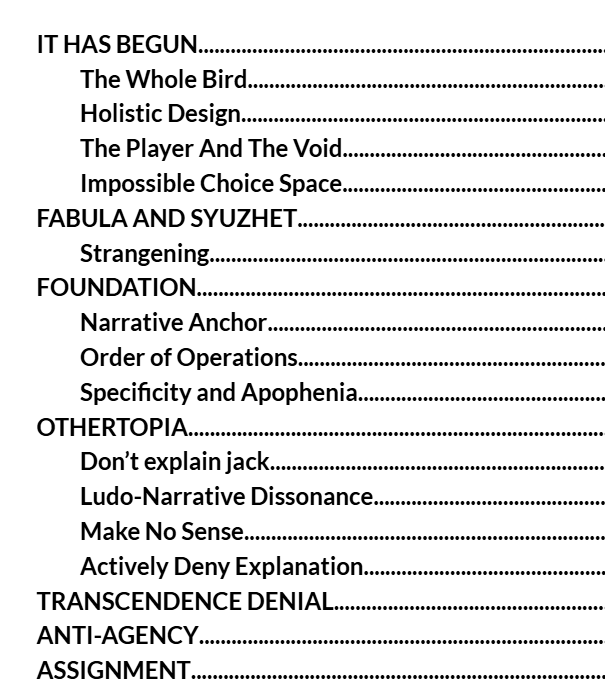 IT HAS BEGUN
The Whole Bird
Holistic Design
The Player And The Void
Impossible Choice Space
FABULA AND SYUZHET
Strangening
FOUNDATION
Narrative Anchor
Order of Operations
Specificity and Apophenia
OTHERTOPIA
Don't explain jack
Ludo-Narrative Dissonance
Make No Sense
Actively Deny Explanation
TRANSCENDENCE DENIAL
ANTI-AGENCY
ASSIGNMENT